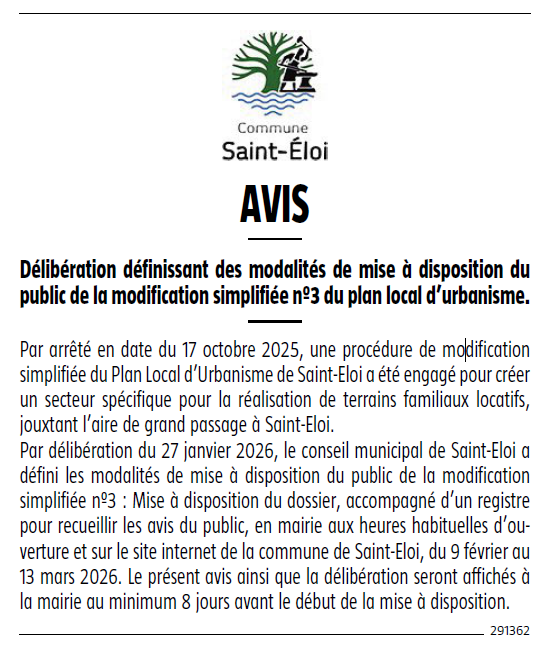 Commune
Saint-Éloi

AVIS

Délibération définissant des modalités de mise à disposition du public de la modification simplifiée nº3 du plan local d'urbanisme.

Par arrêté en date du 17 octobre 2025, une procédure de modification simplifiée du Plan Local d'Urbanisme de Saint-Eloi a été engagé pour créer un secteur spécifique pour la réalisation de terrains familiaux locatifs, jouxtant l'aire de grand passage à Saint-Eloi.
Par délibération du 27 janvier 2026, le conseil municipal de Saint-Eloi a défini les modalités de mise à disposition du public de la modification simplifiée nº3 : Mise à disposition du dossier, accompagné d'un registre pour recueillir les avis du public, en mairie aux heures habituelles d'ouverture et sur le site internet de la commune de Saint-Eloi, du 9 février au 13 mars 2026. Le présent avis ainsi que la délibération seront affichés à la mairie au minimum 8 jours avant le début de la mise à disposition.

291362